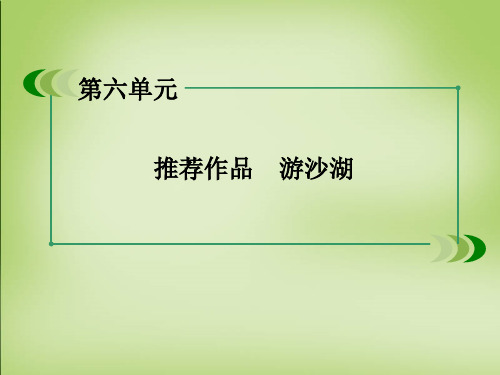 第六单元

推荐作品　游沙湖